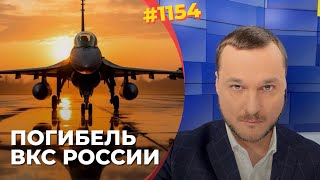 #1154

ПОГИБЕЛЬ ВКС РОССИИ